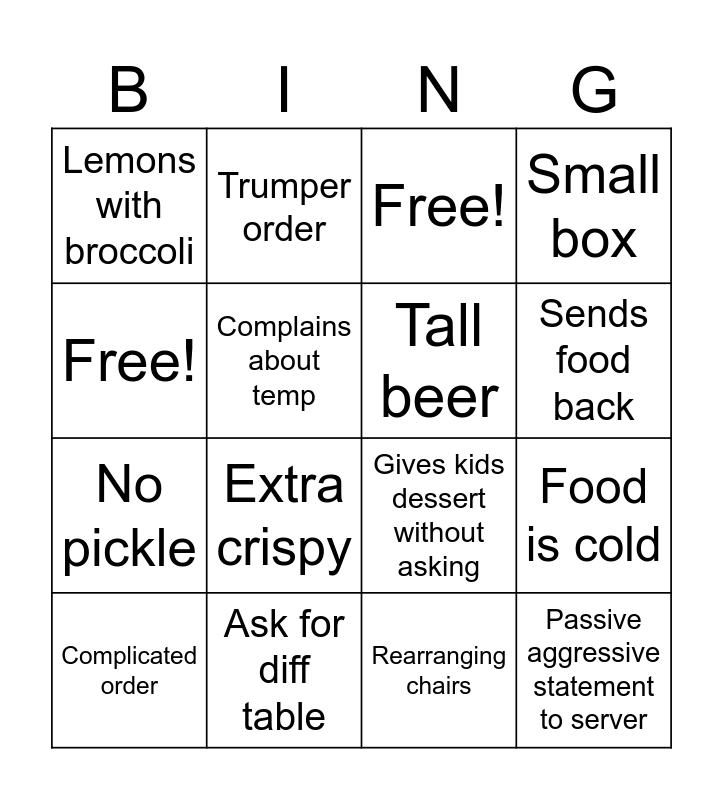 | B | I | N | G |
|---|---|---|---|
| Lemons with broccoli | Trumper order | Free! | Small box |
| Free! | Complains about temp | Tall beer | Sends food back |
| No pickle | Extra crispy | Gives kids dessert without asking | Food is cold |
| Complicated order | Ask for diff table | Rearranging chairs | Passive aggressive statement to server |